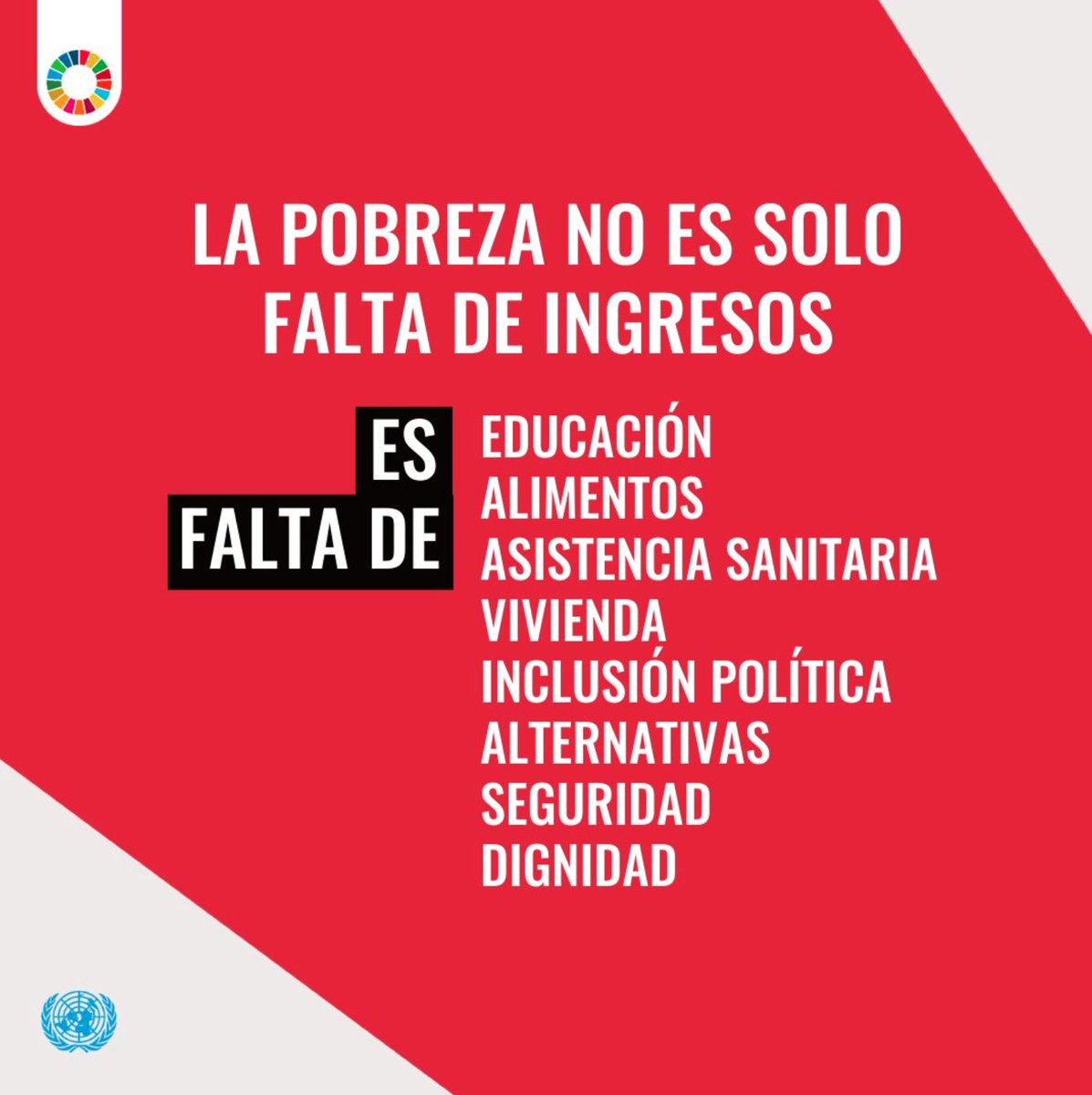 LA POBREZA NO ES SOLO FALTA DE INGRESOS

ES FALTA DE

EDUCACIÓN
ALIMENTOS
ASISTENCIA SANITARIA
VIVIENDA
INCLUSIÓN POLÍTICA
ALTERNATIVAS
SEGURIDAD
DIGNIDAD